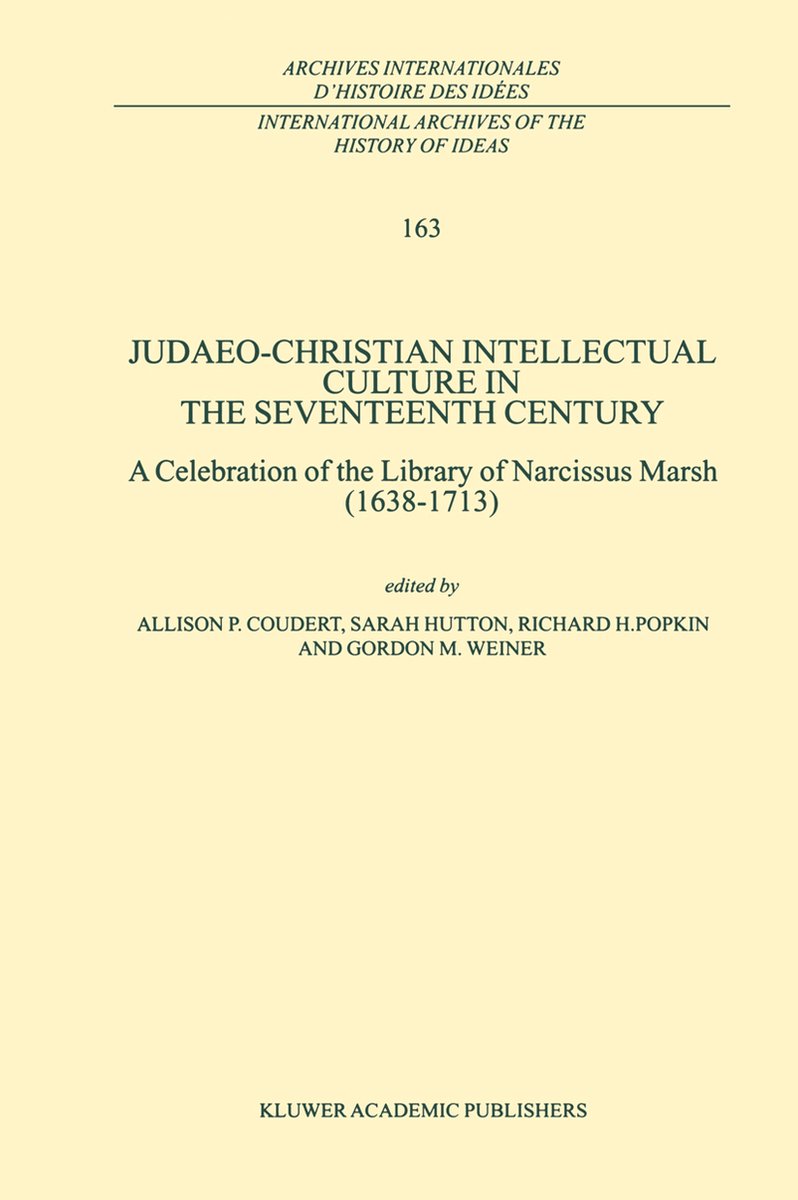 ARCHIVES INTERNATIONALES D'HISTOIRE DES IDÉES

INTERNATIONAL ARCHIVES OF THE HISTORY OF IDEAS

163

JUDAEO-CHRISTIAN INTELLECTUAL CULTURE IN THE SEVENTEENTH CENTURY

A Celebration of the Library of Narcissus Marsh (1638-1713)

edited by

ALLISON P. COUDERT, SARAH HUTTON, RICHARD H.POPKIN AND GORDON M. WEINER

KLUWER ACADEMIC PUBLISHERS